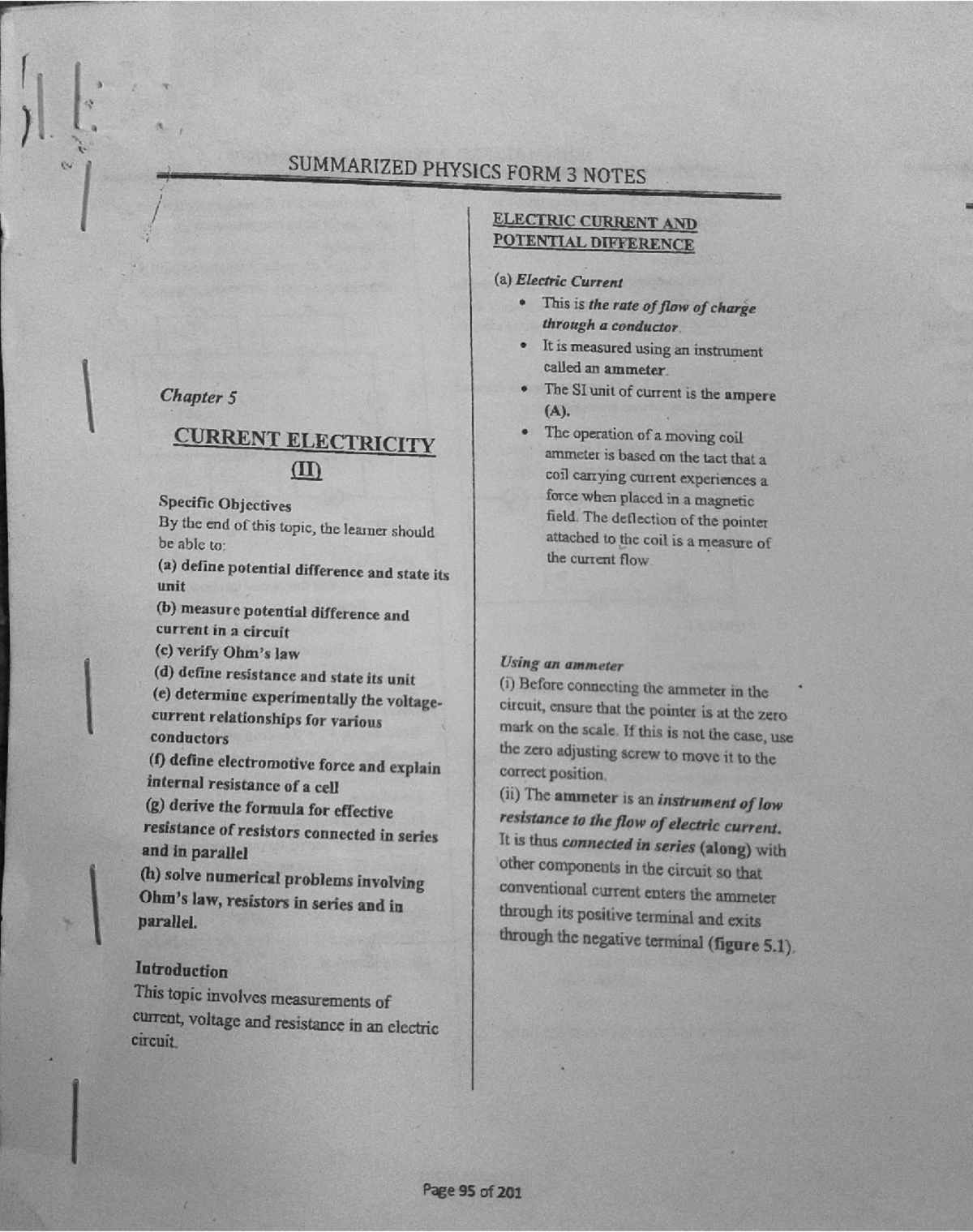 SUMMARIZED PHYSICS FORM 3 NOTES

Chapter 5

CURRENT ELECTRICITY (II)

Specific Objectives
By the end of this topic, the learner should be able to:
(a) define potential difference and state its unit
(b) measure potential difference and current in a circuit
(c) verify Ohm's law
(d) define resistance and state its unit
(e) determine experimentally the voltage-current relationships for various conductors
(f) define electromotive force and explain internal resistance of a cell
(g) derive the formula for effective resistance of resistors connected in series and in parallel
(h) solve numerical problems involving Ohm's law, resistors in series and in parallel.

Introduction
This topic involves measurements of current, voltage and resistance in an electric circuit.

ELECTRIC CURRENT AND POTENTIAL DIFFERENCE

(a) Electric Current
• This is the rate of flow of charge through a conductor.
• It is measured using an instrument called an ammeter.
• The SI unit of current is the ampere (A).
• The operation of a moving coil ammeter is based on the tact that a coil carrying current experiences a force when placed in a magnetic field. The deflection of the pointer attached to the coil is a measure of the current flow.

Using an ammeter
(i) Before connecting the ammeter in the circuit, ensure that the pointer is at the zero mark on the scale. If this is not the case, use the zero adjusting screw to move it to the correct position.
(ii) The ammeter is an instrument of low resistance to the flow of electric current. It is thus connected in series (along) with other components in the circuit so that conventional current enters the ammeter through its positive terminal and exits through the negative terminal (figure 5.1).

Page 95 of 201